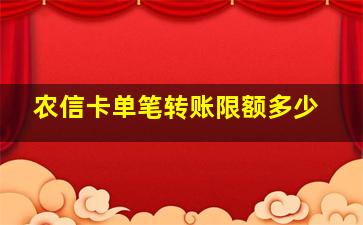 农信卡单笔转账限额多少